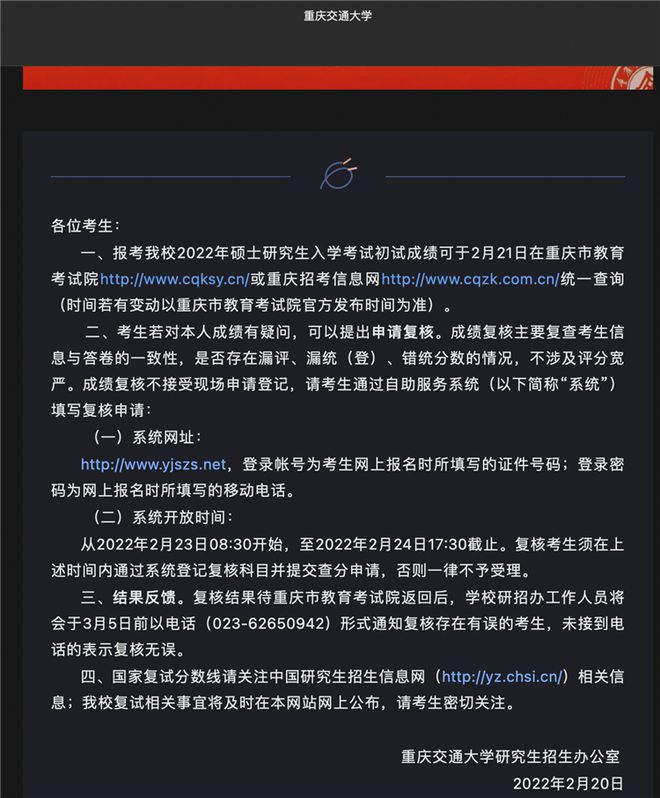 重庆交通大学

各位考生：

一、报考我校2022年硕士研究生入学考试初试成绩可于2月21日在重庆市教育考试院http://www.cqksy.cn/或重庆招考信息网http://www.cqzk.com.cn/统一查询（时间若有变动以重庆市教育考试院官方发布时间为准）。

二、考生若对本人成绩有疑问，可以提出申请复核。成绩复核主要复查考生信息与答卷的一致性，是否存在漏评、漏统（登）、错统分数的情况，不涉及评分宽严。成绩复核不接受现场申请登记，请考生通过自助服务系统（以下简称“系统”）填写复核申请：

（一）系统网址：

http://www.yjszs.net，登录帐号为考生网上报名时所填写的证件号码；登录密码为网上报名时所填写的移动电话。

（二）系统开放时间：

从2022年2月23日08:30开始，至2022年2月24日17:30截止。复核考生须在上述时间内通过系统登记复核科目并提交查分申请，否则一律不予受理。

三、结果反馈。复核结果待重庆市教育考试院返回后，学校研招办工作人员将会于3月5日前以电话（023-62650942）形式通知复核存在有误的考生，未接到电话的表示复核无误。

四、国家复试分数线请关注中国研究生招生信息网（http://yz.chsi.cn/）相关信息；我校复试相关事宜将及时在本网站网上公布，请考生密切关注。

重庆交通大学研究生招生办公室
2022年2月20日